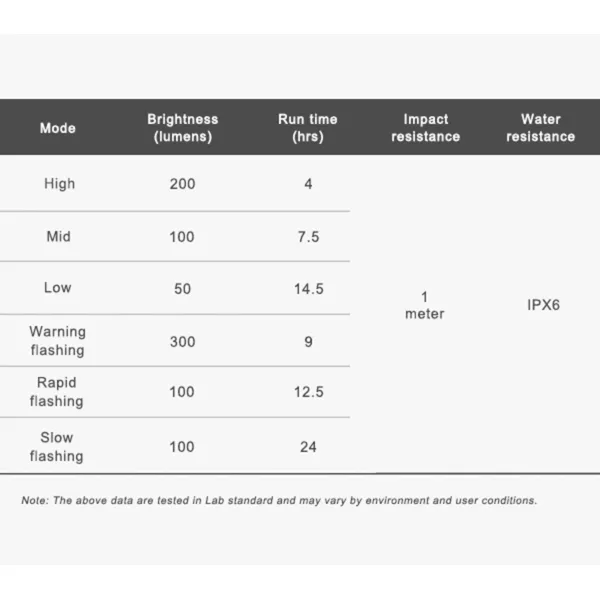 | Mode | Brightness (lumens) | Run time (hrs) | Impact resistance | Water resistance |
|---|---|---|---|---|
| High | 200 | 4 | 1 meter | IPX6 |
| Mid | 100 | 7.5 | | |
| Low | 50 | 14.5 | | |
| Warning flashing | 300 | 9 | | |
| Rapid flashing | 100 | 12.5 | | |
| Slow flashing | 100 | 24 | | |

Note: The above data are tested in Lab standard and may vary by environment and user conditions.